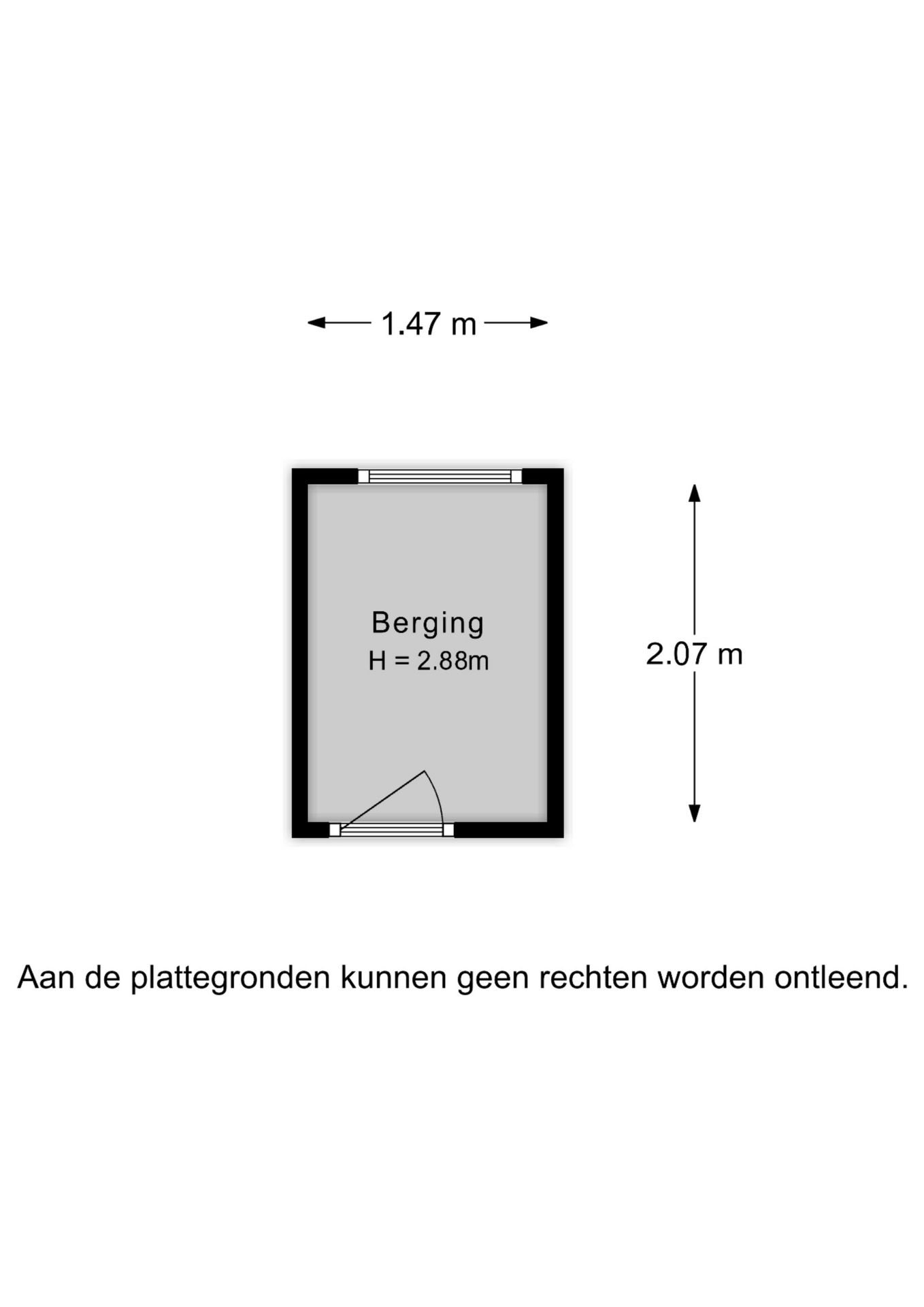 1.47 m

Berging
H = 2.88m

2.07 m

Aan de plattegronden kunnen geen rechten worden ontleend.